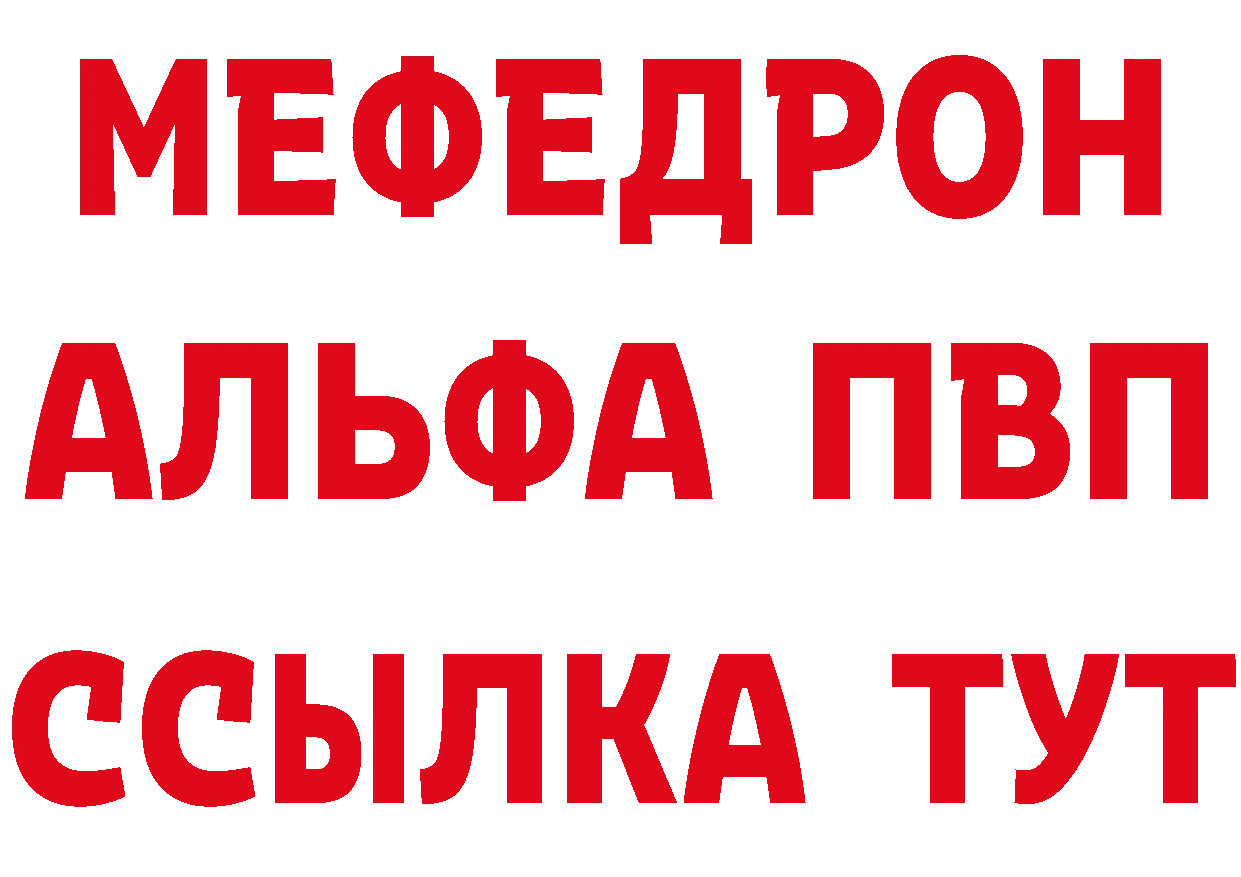 МЕФЕДРОН
АЛЬФА ПВП
ССЫЛКА ТУТ